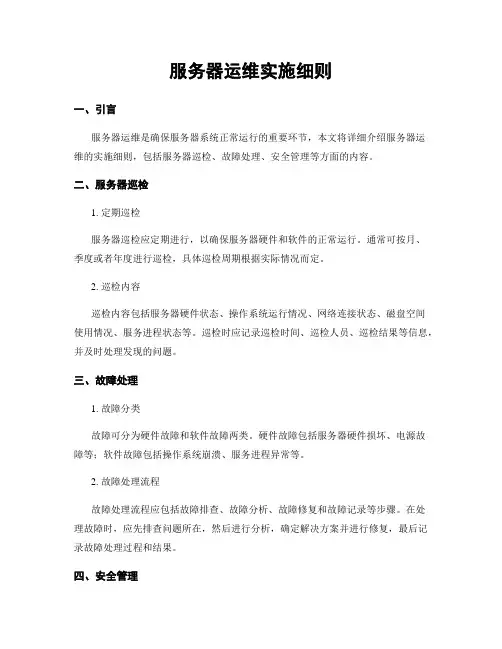 服务器运维实施细则

一、引言

服务器运维是确保服务器系统正常运行的重要环节，本文将详细介绍服务器运维的实施细则，包括服务器巡检、故障处理、安全管理等方面的内容。

二、服务器巡检

1. 定期巡检

服务器巡检应定期进行，以确保服务器硬件和软件的正常运行。通常可按月、季度或者年度进行巡检，具体巡检周期根据实际情况而定。

2. 巡检内容

巡检内容包括服务器硬件状态、操作系统运行情况、网络连接状态、磁盘空间使用情况、服务进程状态等。巡检时应记录巡检时间、巡检人员、巡检结果等信息，并及时处理发现的问题。

三、故障处理

1. 故障分类

故障可分为硬件故障和软件故障两类。硬件故障包括服务器硬件损坏、电源故障等；软件故障包括操作系统崩溃、服务进程异常等。

2. 故障处理流程

故障处理流程应包括故障排查、故障分析、故障修复和故障记录等步骤。在处理故障时，应先排查问题所在，然后进行分析，确定解决方案并进行修复，最后记录故障处理过程和结果。

四、安全管理